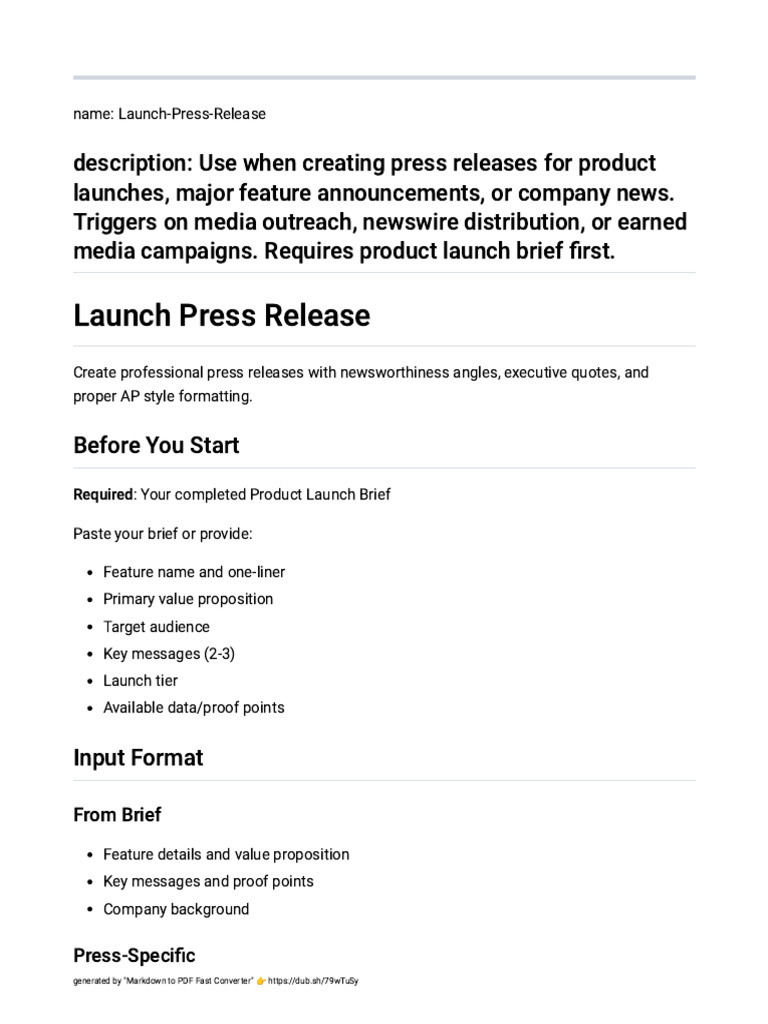 name: Launch-Press-Release

description: Use when creating press releases for product launches, major feature announcements, or company news. Triggers on media outreach, newswire distribution, or earned media campaigns. Requires product launch brief first.

Launch Press Release

Create professional press releases with newsworthiness angles, executive quotes, and proper AP style formatting.

Before You Start

Required: Your completed Product Launch Brief

Paste your brief or provide:

• Feature name and one-liner
• Primary value proposition
• Target audience
• Key messages (2-3)
• Launch tier
• Available data/proof points

Input Format

From Brief

• Feature details and value proposition
• Key messages and proof points
• Company background

Press-Specific

generated by "Markdown to PDF Fast Converter" 👉 https://dub.sh/79wTuSy